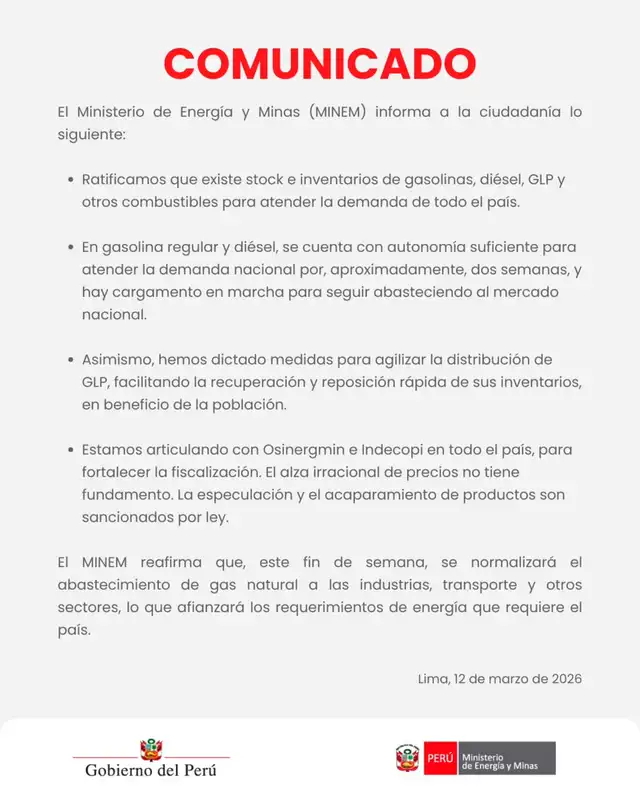 COMUNICADO

El Ministerio de Energía y Minas (MINEM) informa a la ciudadanía lo siguiente:

• Ratificamos que existe stock e inventarios de gasolinas, diésel, GLP y otros combustibles para atender la demanda de todo el país.

• En gasolina regular y diésel, se cuenta con autonomía suficiente para atender la demanda nacional por, aproximadamente, dos semanas, y hay cargamento en marcha para seguir abasteciendo al mercado nacional.

• Asimismo, hemos dictado medidas para agilizar la distribución de GLP, facilitando la recuperación y reposición rápida de sus inventarios, en beneficio de la población.

• Estamos articulando con Osinergmin e Indecopi en todo el país, para fortalecer la fiscalización. El alza irracional de precios no tiene fundamento. La especulación y el acaparamiento de productos son sancionados por ley.

El MINEM reafirma que, este fin de semana, se normalizará el abastecimiento de gas natural a las industrias, transporte y otros sectores, lo que afianzará los requerimientos de energía que requiere el país.

Lima, 12 de marzo de 2026

Gobierno del Perú

PERÚ Ministerio de Energía y Minas